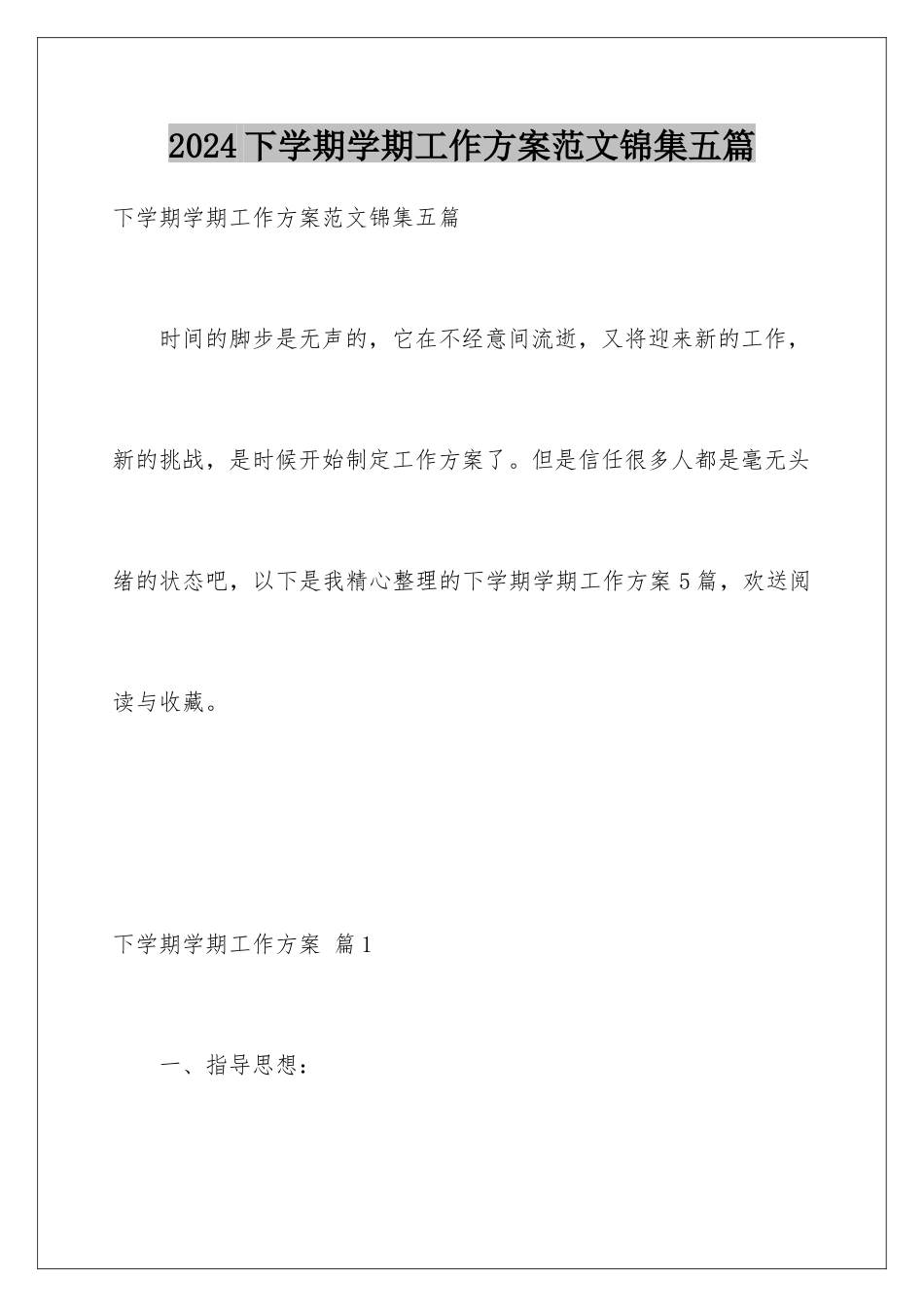 2024下学期学期工作方案范文锦集五篇

下学期学期工作方案范文锦集五篇

时间的脚步是无声的，它在不经意间流逝，又将迎来新的工作，新的挑战，是时候开始制定工作方案了。但是信任很多人都是毫无头绪的状态吧，以下是我精心整理的下学期学期工作方案5篇，欢送阅读与收藏。

下学期学期工作方案 篇1

一、指导思想：